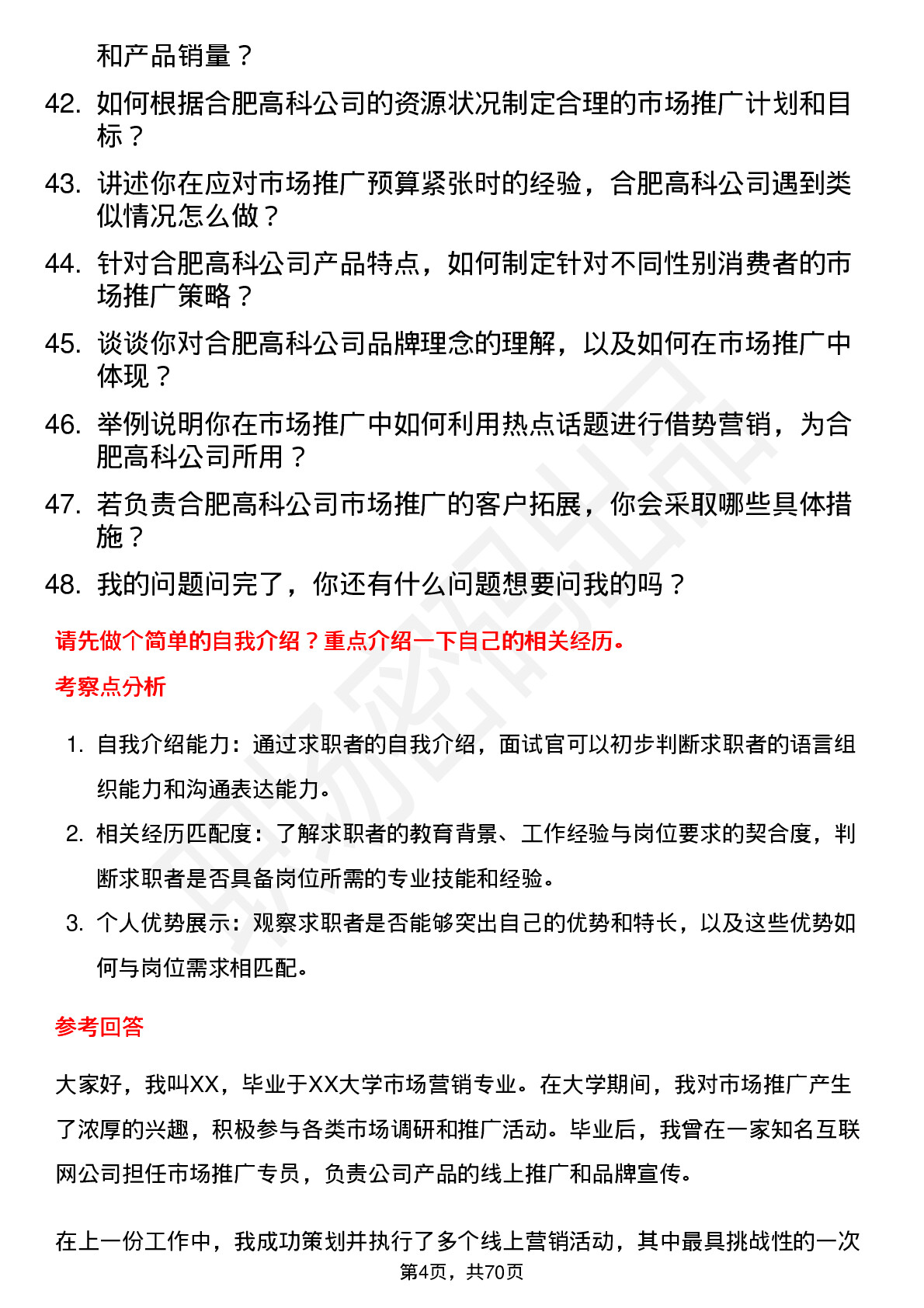 和产品销量？

42. 如何根据合肥高科公司的资源状况制定合理的市场推广计划和目标？

43. 讲述你在应对市场推广预算紧张时的经验，合肥高科公司遇到类似情况怎么做？

44. 针对合肥高科公司产品特点，如何制定针对不同性别消费者的市场推广策略？

45. 谈谈你对合肥高科公司品牌理念的理解，以及如何在市场推广中体现？

46. 举例说明你在市场推广中如何利用热点话题进行借势营销，为合肥高科公司所用？

47. 若负责合肥高科公司市场推广的客户拓展，你会采取哪些具体措施？

48. 我的问题问完了，你还有什么问题想要问我的吗？

请先做个简单的自我介绍？重点介绍一下自己的相关经历。

考察点分析

1. 自我介绍能力：通过求职者的自我介绍，面试官可以初步判断求职者的语言组织能力和沟通表达能力。
2. 相关经历匹配度：了解求职者的教育背景、工作经验与岗位要求的契合度，判断求职者是否具备岗位所需的专业技能和经验。
3. 个人优势展示：观察求职者是否能够突出自己的优势和特长，以及这些优势如何与岗位需求相匹配。

参考回答

大家好，我叫XX，毕业于XX大学市场营销专业。在大学期间，我对市场推广产生了浓厚的兴趣，积极参与各类市场调研和推广活动。毕业后，我曾在一家知名互联网公司担任市场推广专员，负责公司产品的线上推广和品牌宣传。

在上一份工作中，我成功策划并执行了多个线上营销活动，其中最具挑战性的一次

第4页，共70页